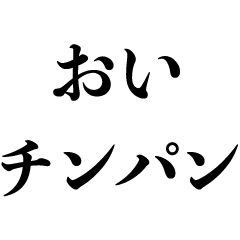 おい
チンパン